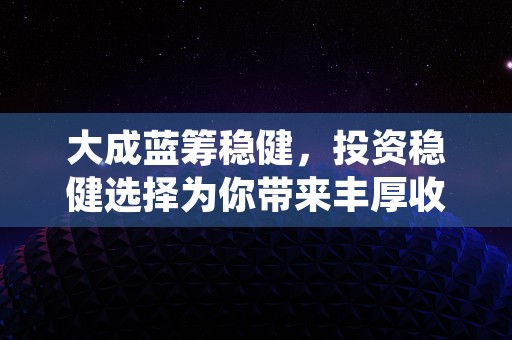 大成蓝筹稳健，投资稳健选择为你带来丰厚收